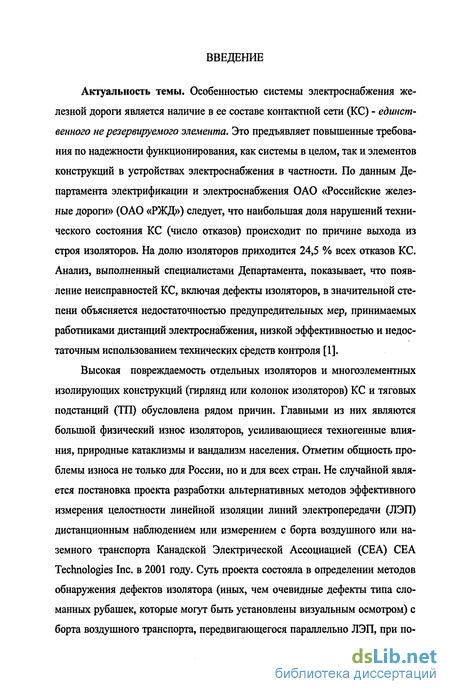 ВВЕДЕНИЕ

Актуальность темы. Особенностью системы электроснабжения железной дороги является наличие в ее составе контактной сети (КС) - единственного не резервируемого элемента. Это предъявляет повышенные требования по надежности функционирования, как системы в целом, так и элементов конструкций в устройствах электроснабжения в частности. По данным Департамента электрификации и электроснабжения ОАО «Российские железные дороги» (ОАО «РЖД») следует, что наибольшая доля нарушений технического состояния КС (число отказов) происходит по причине выхода из строя изоляторов. На долю изоляторов приходится 24,5 % всех отказов КС. Анализ, выполненный специалистами Департамента, показывает, что появление неисправностей КС, включая дефекты изоляторов, в значительной степени объясняется недостаточностью предупредительных мер, принимаемых работниками дистанций электроснабжения, низкой эффективностью и недостаточным использованием технических средств контроля [1].

Высокая повреждаемость отдельных изоляторов и многоэлементных изолирующих конструкций (гирлянд или колонок изоляторов) КС и тяговых подстанций (ТП) обусловлена рядом причин. Главными из них являются большой физический износ изоляторов, усиливающиеся техногенные влияния, природные катаклизмы и вандализм населения. Отметим общность проблемы износа не только для России, но и для всех стран. Не случайной является постановка проекта разработки альтернативных методов эффективного измерения целостности линейной изоляции линий электропередачи (ЛЭП) дистанционным наблюдением или измерением с борта воздушного или наземного транспорта Канадской Электрической Ассоциацией (CEA) CEA Technologies Inc. в 2001 году. Суть проекта состояла в определении методов обнаружения дефектов изолятора (иных, чем очевидные дефекты типа сломанных рубашек, которые могут быть установлены визуальным осмотром) с борта воздушного транспорта, передвигающегося параллельно ЛЭП, при по-

dsLib.net
библиотека диссертаций